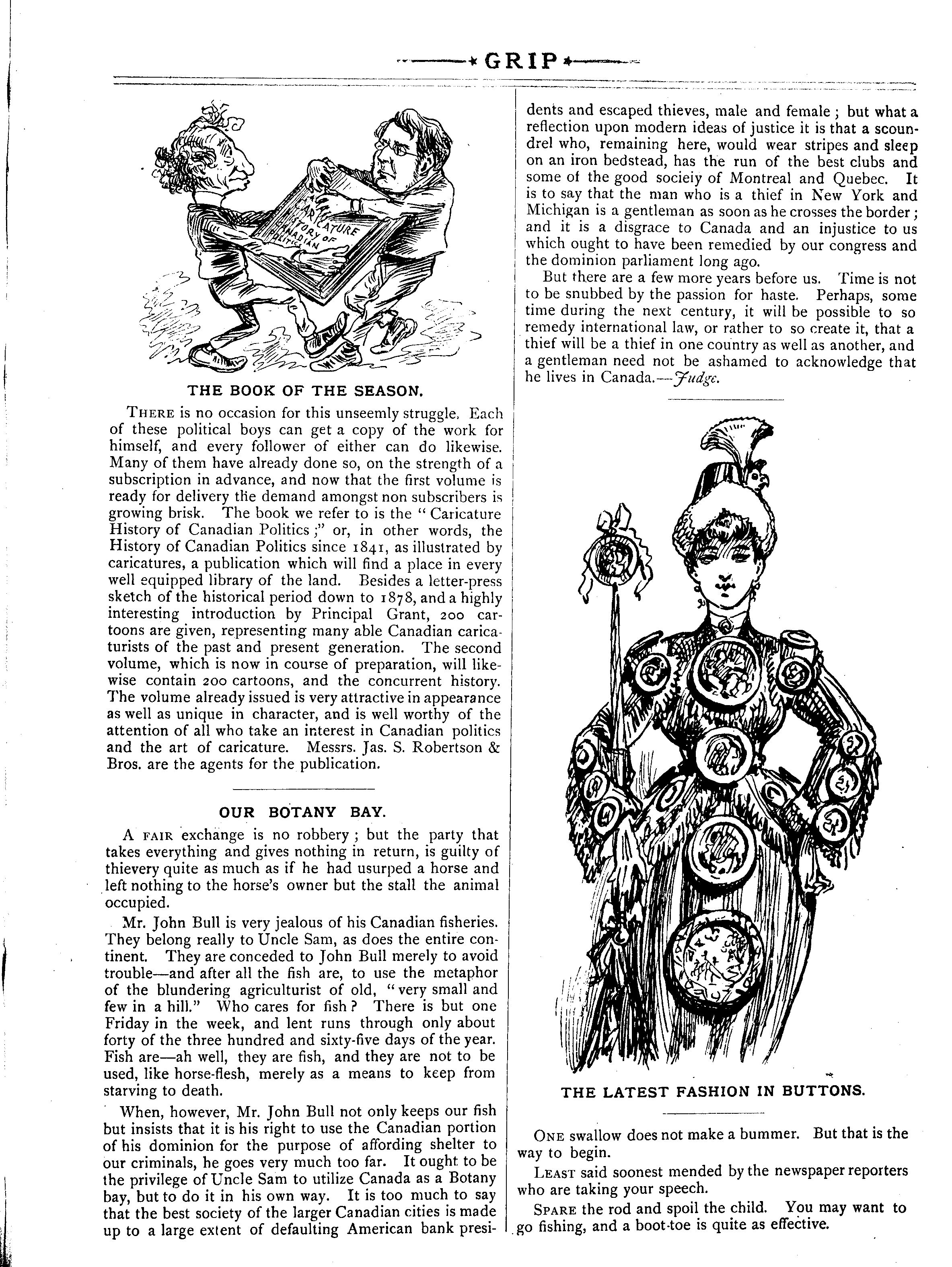 GRIP

A CARICATURE HISTORY OF CANADIAN POLITICS

THE BOOK OF THE SEASON.

THERE is no occasion for this unseemly struggle. Each of these political boys can get a copy of the work for himself, and every follower of either can do likewise. Many of them have already done so, on the strength of a subscription in advance, and now that the first volume is ready for delivery the demand amongst non subscribers is growing brisk. The book we refer to is the "Caricature History of Canadian Politics;" or, in other words, the History of Canadian Politics since 1841, as illustrated by caricatures, a publication which will find a place in every well equipped library of the land. Besides a letter-press sketch of the historical period down to 1878, and a highly interesting introduction by Principal Grant, 200 cartoons are given, representing many able Canadian caricaturists of the past and present generation. The second volume, which is now in course of preparation, will likewise contain 200 cartoons, and the concurrent history. The volume already issued is very attractive in appearance as well as unique in character, and is well worthy of the attention of all who take an interest in Canadian politics and the art of caricature. Messrs. Jas. S. Robertson & Bros. are the agents for the publication.

OUR BOTANY BAY.

A FAIR exchange is no robbery; but the party that takes everything and gives nothing in return, is guilty of thievery quite as much as if he had usurped a horse and left nothing to the horse's owner but the stall the animal occupied.

Mr. John Bull is very jealous of his Canadian fisheries. They belong really to Uncle Sam, as does the entire continent. They are conceded to John Bull merely to avoid trouble—and after all the fish are, to use the metaphor of the blundering agriculturist of old, "very small and few in a hill." Who cares for fish? There is but one Friday in the week, and lent runs through only about forty of the three hundred and sixty-five days of the year. Fish are—ah well, they are fish, and they are not to be used, like horse-flesh, merely as a means to keep from starving to death.

When, however, Mr. John Bull not only keeps our fish but insists that it is his right to use the Canadian portion of his dominion for the purpose of affording shelter to our criminals, he goes very much too far. It ought to be the privilege of Uncle Sam to utilize Canada as a Botany bay, but to do it in his own way. It is too much to say that the best society of the larger Canadian cities is made up to a large extent of defaulting American bank presidents and escaped thieves, male and female; but what a reflection upon modern ideas of justice it is that a scoundrel who, remaining here, would wear stripes and sleep on an iron bedstead, has the run of the best clubs and some of the good socieiy of Montreal and Quebec. It is to say that the man who is a thief in New York and Michigan is a gentleman as soon as he crosses the border; and it is a disgrace to Canada and an injustice to us which ought to have been remedied by our congress and the dominion parliament long ago.

But there are a few more years before us. Time is not to be snubbed by the passion for haste. Perhaps, some time during the next century, it will be possible to so remedy international law, or rather to so create it, that a thief will be a thief in one country as well as another, and a gentleman need not be ashamed to acknowledge that he lives in Canada.—Judge.

THE LATEST FASHION IN BUTTONS.

ONE swallow does not make a bummer. But that is the way to begin.

LEAST said soonest mended by the newspaper reporters who are taking your speech.

SPARE the rod and spoil the child. You may want to go fishing, and a boot-toe is quite as effective.